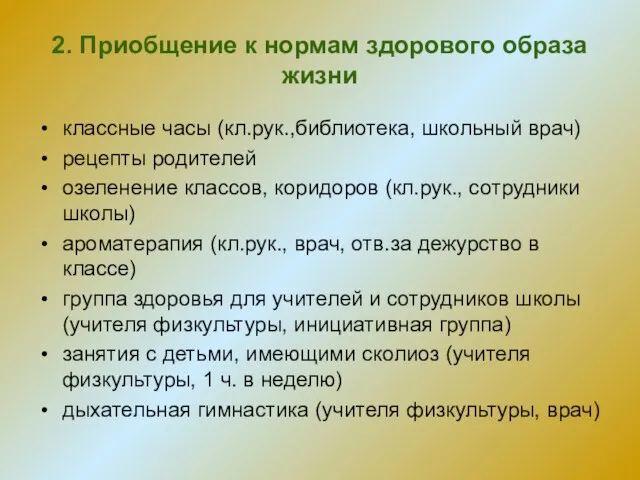 2. Приобщение к нормам здорового образа жизни

• классные часы (кл.рук.,библиотека, школьный врач)
• рецепты родителей
• озеленение классов, коридоров (кл.рук., сотрудники школы)
• ароматерапия (кл.рук., врач, отв.за дежурство в классе)
• группа здоровья для учителей и сотрудников школы (учителя физкультуры, инициативная группа)
• занятия с детьми, имеющими сколиоз (учителя физкультуры, 1 ч. в неделю)
• дыхательная гимнастика (учителя физкультуры, врач)